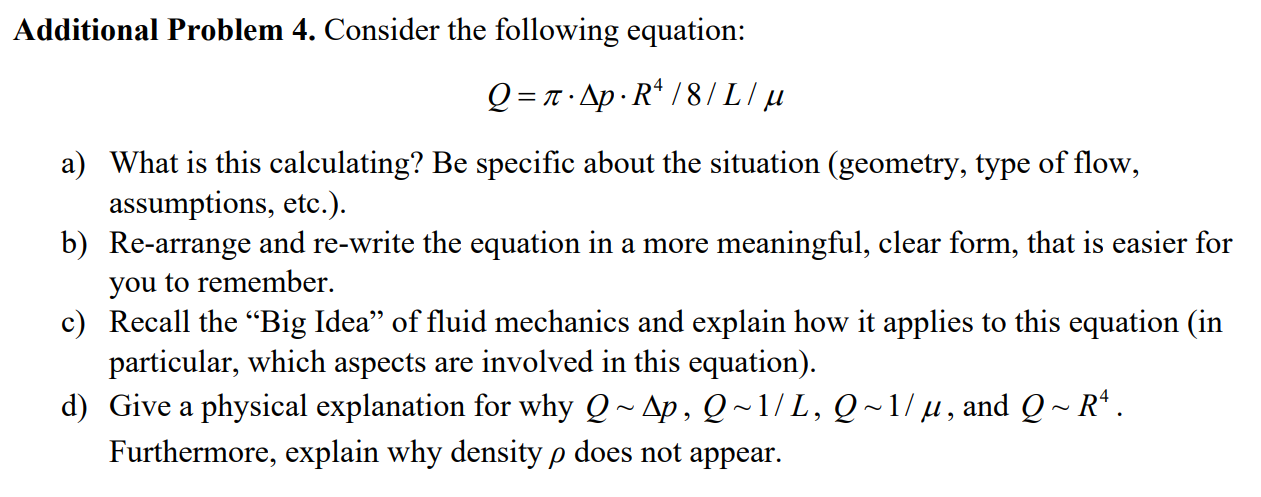 Additional Problem 4. Consider the following equation:

$Q = \pi \cdot \Delta p \cdot R^4 / 8 / L / \mu$

a) What is this calculating? Be specific about the situation (geometry, type of flow, assumptions, etc.).
b) Re-arrange and re-write the equation in a more meaningful, clear form, that is easier for you to remember.
c) Recall the "Big Idea" of fluid mechanics and explain how it applies to this equation (in particular, which aspects are involved in this equation).
d) Give a physical explanation for why $Q \sim \Delta p$, $Q \sim 1/L$, $Q \sim 1/\mu$, and $Q \sim R^4$. Furthermore, explain why density $\rho$ does not appear.